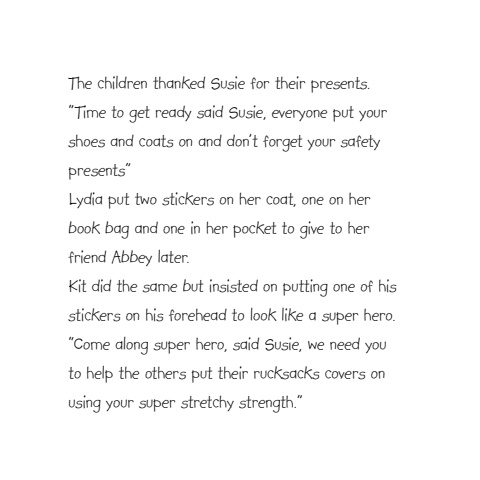 The children thanked Susie for their presents.
"Time to get ready said Susie, everyone put your shoes and coats on and don't forget your safety presents"
Lydia put two stickers on her coat, one on her book bag and one in her pocket to give to her friend Abbey later.
Kit did the same but insisted on putting one of his stickers on his forehead to look like a super hero.
"Come along super hero, said Susie, we need you to help the others put their rucksacks covers on using your super stretchy strength."